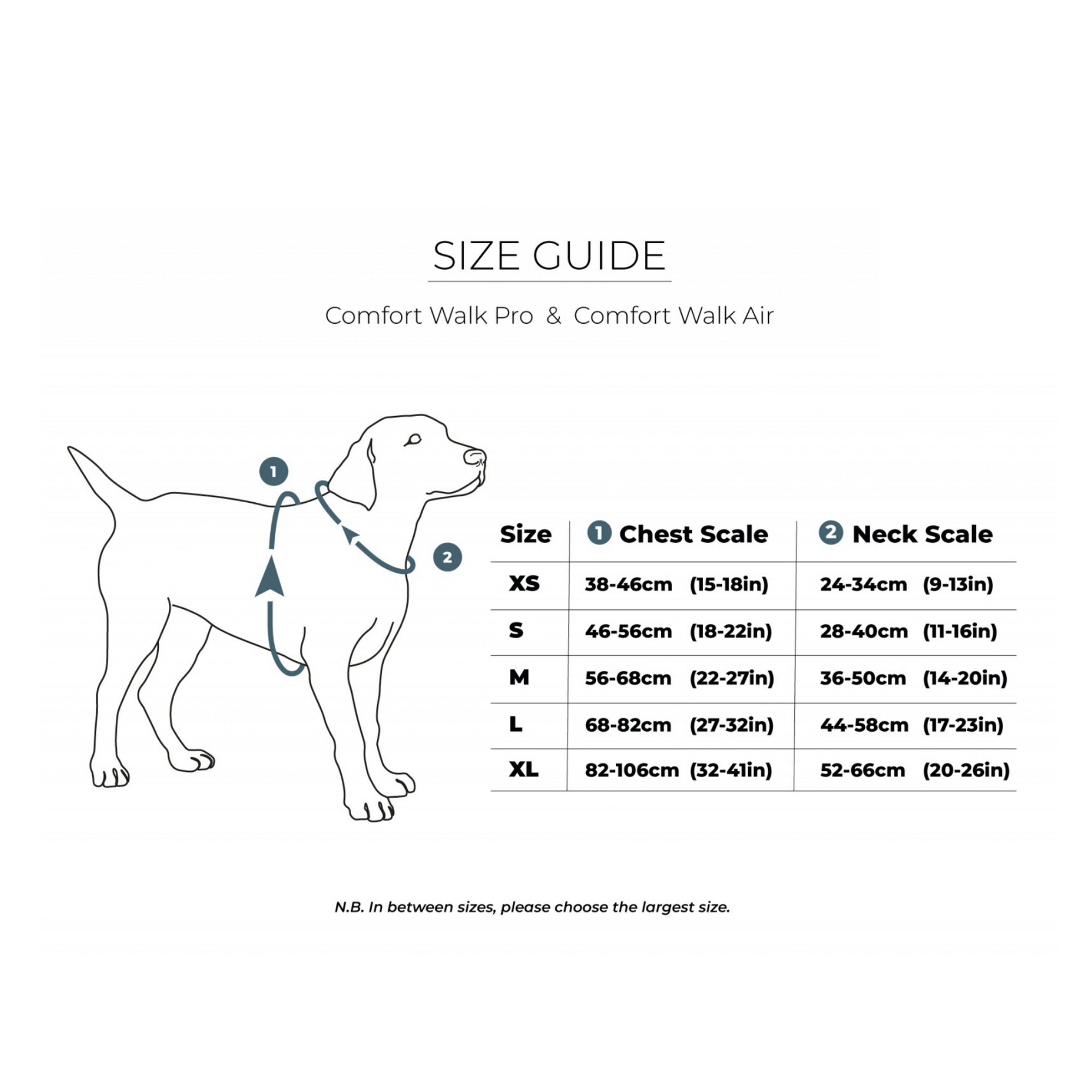 SIZE GUIDE

Comfort Walk Pro & Comfort Walk Air

1

2

| Size | 1 Chest Scale | 2 Neck Scale |
|---|---|---|
| XS | 38-46cm (15-18in) | 24-34cm (9-13in) |
| S | 46-56cm (18-22in) | 28-40cm (11-16in) |
| M | 56-68cm (22-27in) | 36-50cm (14-20in) |
| L | 68-82cm (27-32in) | 44-58cm (17-23in) |
| XL | 82-106cm (32-41in) | 52-66cm (20-26in) |

N.B. In between sizes, please choose the largest size.